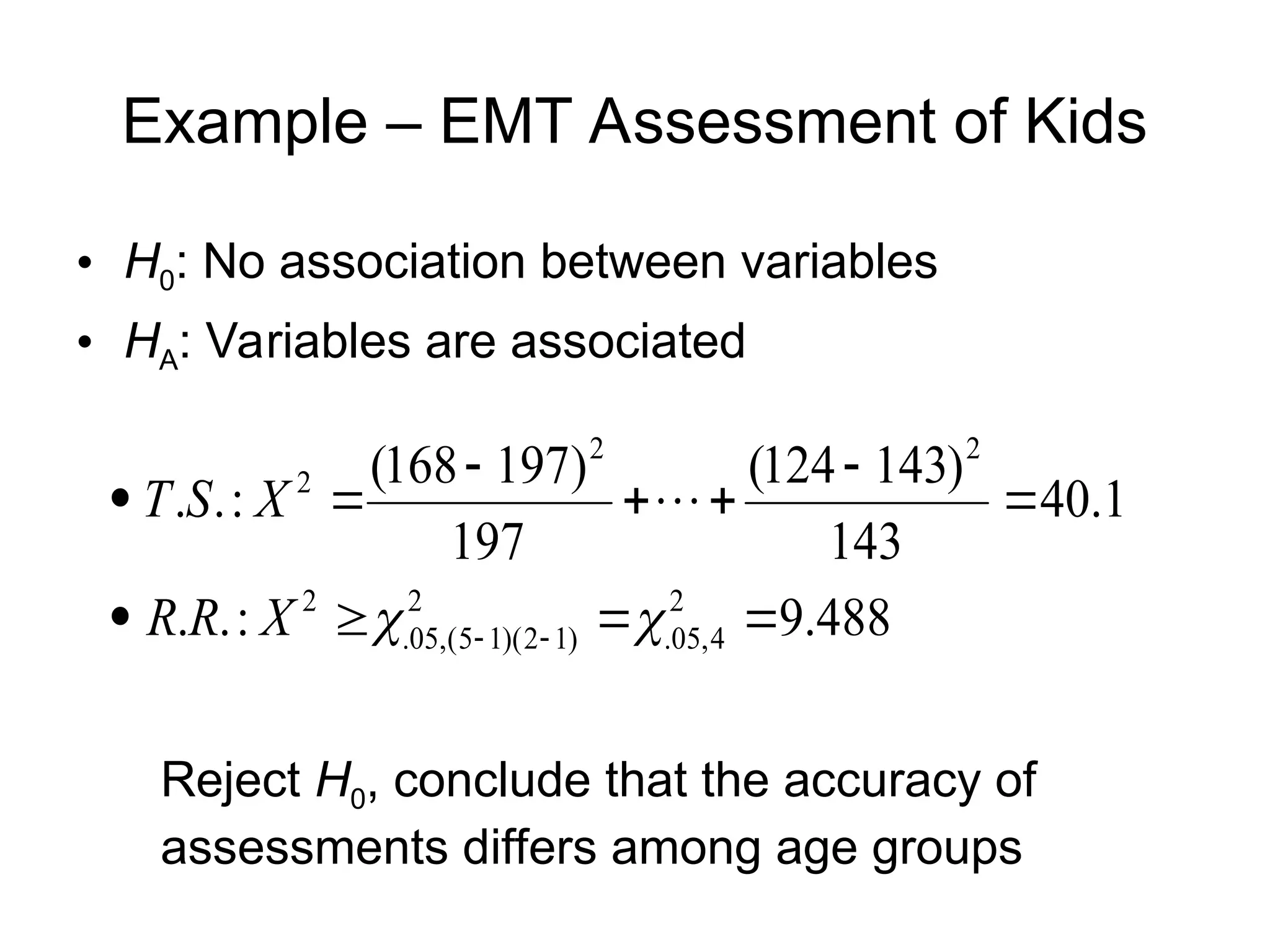 Example – EMT Assessment of Kids

• $H_0$: No association between variables
• $H_A$: Variables are associated

• $T.S.: X^2 = \frac{(168-197)^2}{197} + \cdots + \frac{(124-143)^2}{143} = 40.1$
• $R.R.: X^2 \geq \chi^2_{.05,(5-1)(2-1)} = \chi^2_{.05,4} = 9.488$

Reject $H_0$, conclude that the accuracy of assessments differs among age groups